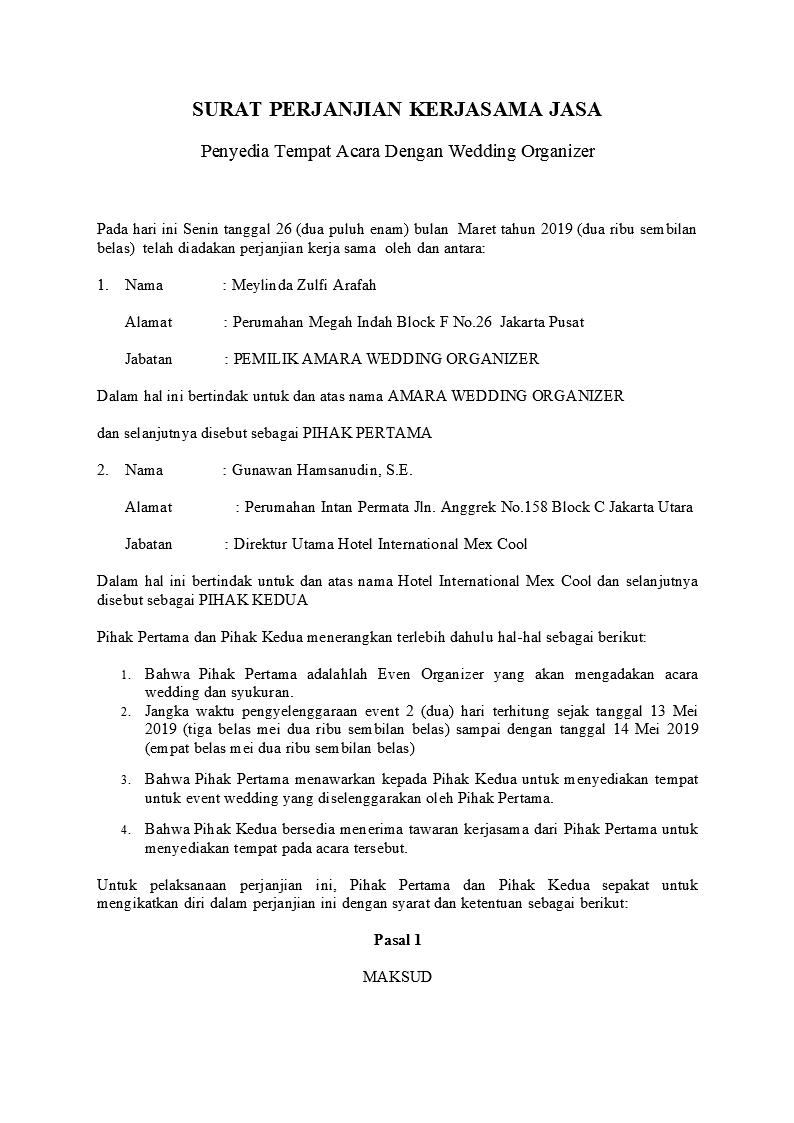 SURAT PERJANJIAN KERJASAMA JASA

Penyedia Tempat Acara Dengan Wedding Organizer

Pada hari ini Senin tanggal 26 (dua puluh enam) bulan Maret tahun 2019 (dua ribu sembilan belas) telah diadakan perjanjian kerja sama oleh dan antara:

1. Nama : Meylinda Zulfi Arafah

Alamat : Perumahan Megah Indah Block F No.26 Jakarta Pusat

Jabatan : PEMILIK AMARA WEDDING ORGANIZER

Dalam hal ini bertindak untuk dan atas nama AMARA WEDDING ORGANIZER

dan selanjutnya disebut sebagai PIHAK PERTAMA

2. Nama : Gunawan Hamsanudin, S.E.

Alamat : Perumahan Intan Permata Jln. Anggrek No.158 Block C Jakarta Utara

Jabatan : Direktur Utama Hotel International Mex Cool

Dalam hal ini bertindak untuk dan atas nama Hotel International Mex Cool dan selanjutnya disebut sebagai PIHAK KEDUA

Pihak Pertama dan Pihak Kedua menerangkan terlebih dahulu hal-hal sebagai berikut:

1. Bahwa Pihak Pertama adalahlah Even Organizer yang akan mengadakan acara wedding dan syukuran.
2. Jangka waktu pengyelenggaraan event 2 (dua) hari terhitung sejak tanggal 13 Mei 2019 (tiga belas mei dua ribu sembilan belas) sampai dengan tanggal 14 Mei 2019 (empat belas mei dua ribu sembilan belas)
3. Bahwa Pihak Pertama menawarkan kepada Pihak Kedua untuk menyediakan tempat untuk event wedding yang diselenggarakan oleh Pihak Pertama.
4. Bahwa Pihak Kedua bersedia menerima tawaran kerjasama dari Pihak Pertama untuk menyediakan tempat pada acara tersebut.

Untuk pelaksanaan perjanjian ini, Pihak Pertama dan Pihak Kedua sepakat untuk mengikatkan diri dalam perjanjian ini dengan syarat dan ketentuan sebagai berikut:

Pasal 1

MAKSUD